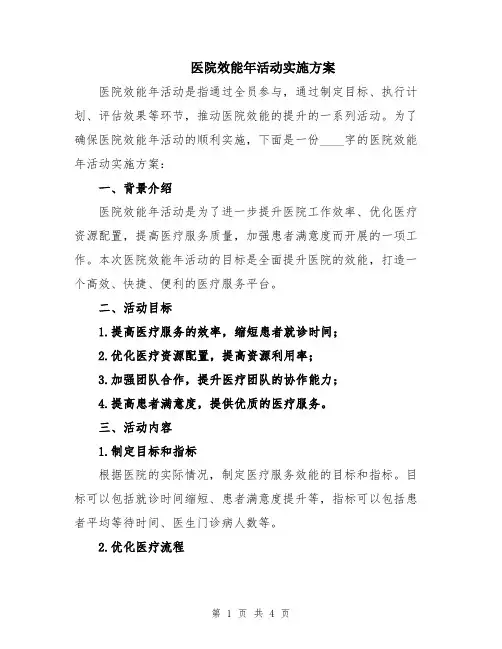 医院效能年活动实施方案

医院效能年活动是指通过全员参与，通过制定目标、执行计划、评估效果等环节，推动医院效能的提升的一系列活动。为了确保医院效能年活动的顺利实施，下面是一份____字的医院效能年活动实施方案：

一、背景介绍

医院效能年活动是为了进一步提升医院工作效率、优化医疗资源配置，提高医疗服务质量，加强患者满意度而开展的一项工作。本次医院效能年活动的目标是全面提升医院的效能，打造一个高效、快捷、便利的医疗服务平台。

二、活动目标

1.提高医疗服务的效率，缩短患者就诊时间；

2.优化医疗资源配置，提高资源利用率；

3.加强团队合作，提升医疗团队的协作能力；

4.提高患者满意度，提供优质的医疗服务。

三、活动内容

1.制定目标和指标

根据医院的实际情况，制定医疗服务效能的目标和指标。目标可以包括就诊时间缩短、患者满意度提升等，指标可以包括患者平均等待时间、医生门诊病人数等。

2.优化医疗流程

第 1 页 共 4 页